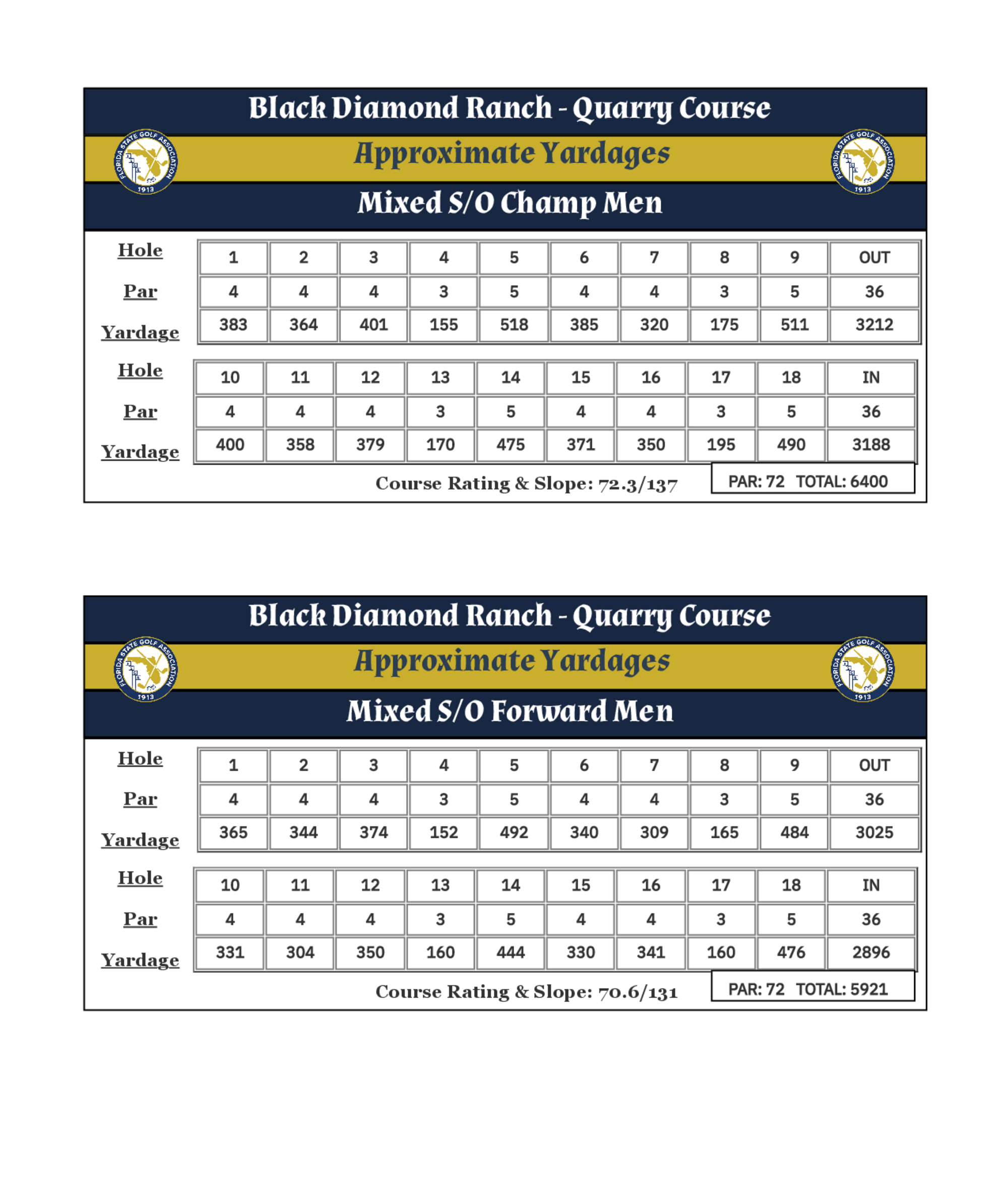 Black Diamond Ranch - Quarry Course

FLORIDA STATE GOLF ASSOCIATION 1913

Approximate Yardages

FLORIDA STATE GOLF ASSOCIATION 1913

Mixed S/O Champ Men

| Hole | 1 | 2 | 3 | 4 | 5 | 6 | 7 | 8 | 9 | OUT |
|---|---|---|---|---|---|---|---|---|---|---|
| Par | 4 | 4 | 4 | 3 | 5 | 4 | 4 | 3 | 5 | 36 |
| Yardage | 383 | 364 | 401 | 155 | 518 | 385 | 320 | 175 | 511 | 3212 |

| Hole | 10 | 11 | 12 | 13 | 14 | 15 | 16 | 17 | 18 | IN |
|---|---|---|---|---|---|---|---|---|---|---|
| Par | 4 | 4 | 4 | 3 | 5 | 4 | 4 | 3 | 5 | 36 |
| Yardage | 400 | 358 | 379 | 170 | 475 | 371 | 350 | 195 | 490 | 3188 |

Course Rating & Slope: 72.3/137

PAR: 72 TOTAL: 6400

Black Diamond Ranch - Quarry Course

FLORIDA STATE GOLF ASSOCIATION 1913

Approximate Yardages

FLORIDA STATE GOLF ASSOCIATION 1913

Mixed S/O Forward Men

| Hole | 1 | 2 | 3 | 4 | 5 | 6 | 7 | 8 | 9 | OUT |
|---|---|---|---|---|---|---|---|---|---|---|
| Par | 4 | 4 | 4 | 3 | 5 | 4 | 4 | 3 | 5 | 36 |
| Yardage | 365 | 344 | 374 | 152 | 492 | 340 | 309 | 165 | 484 | 3025 |

| Hole | 10 | 11 | 12 | 13 | 14 | 15 | 16 | 17 | 18 | IN |
|---|---|---|---|---|---|---|---|---|---|---|
| Par | 4 | 4 | 4 | 3 | 5 | 4 | 4 | 3 | 5 | 36 |
| Yardage | 331 | 304 | 350 | 160 | 444 | 330 | 341 | 160 | 476 | 2896 |

Course Rating & Slope: 70.6/131

PAR: 72 TOTAL: 5921